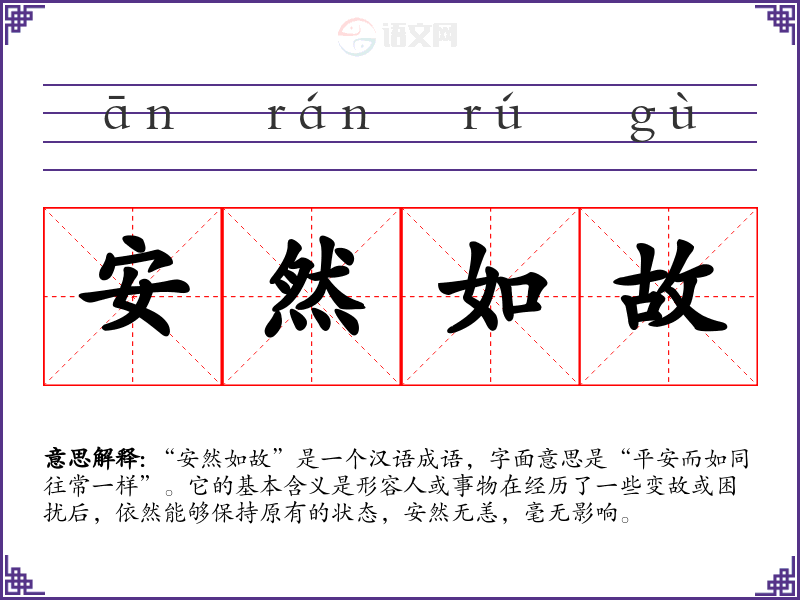 ān rán rú gù

安然如故

意思解释:“安然如故”是一个汉语成语,字面意思是“平安而如同往常一样”。它的基本含义是形容人或事物在经历了一些变故或困扰后,依然能够保持原有的状态,安然无恙,毫无影响。

语文网